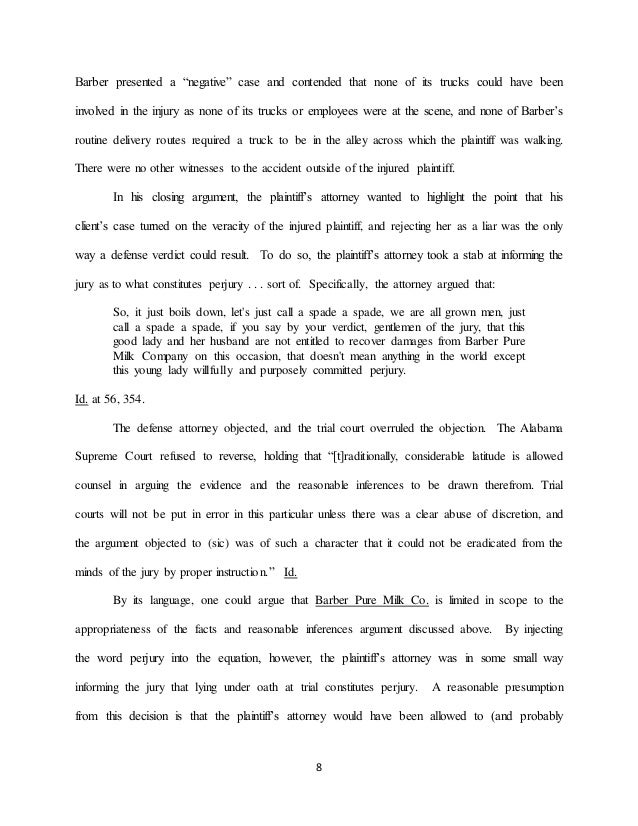 Barber presented a "negative" case and contended that none of its trucks could have been involved in the injury as none of its trucks or employees were at the scene, and none of Barber's routine delivery routes required a truck to be in the alley across which the plaintiff was walking. There were no other witnesses to the accident outside of the injured plaintiff.

In his closing argument, the plaintiff's attorney wanted to highlight the point that his client's case turned on the veracity of the injured plaintiff, and rejecting her as a liar was the only way a defense verdict could result. To do so, the plaintiff's attorney took a stab at informing the jury as to what constitutes perjury . . . sort of. Specifically, the attorney argued that:

So, it just boils down, let's just call a spade a spade, we are all grown men, just call a spade a spade, if you say by your verdict, gentlemen of the jury, that this good lady and her husband are not entitled to recover damages from Barber Pure Milk Company on this occasion, that doesn't mean anything in the world except this young lady willfully and purposely committed perjury.

Id. at 56, 354.

The defense attorney objected, and the trial court overruled the objection. The Alabama Supreme Court refused to reverse, holding that "[t]raditionally, considerable latitude is allowed counsel in arguing the evidence and the reasonable inferences to be drawn therefrom. Trial courts will not be put in error in this particular unless there was a clear abuse of discretion, and the argument objected to (sic) was of such a character that it could not be eradicated from the minds of the jury by proper instruction." Id.

By its language, one could argue that Barber Pure Milk Co. is limited in scope to the appropriateness of the facts and reasonable inferences argument discussed above. By injecting the word perjury into the equation, however, the plaintiff's attorney was in some small way informing the jury that lying under oath at trial constitutes perjury. A reasonable presumption from this decision is that the plaintiff's attorney would have been allowed to (and probably

8